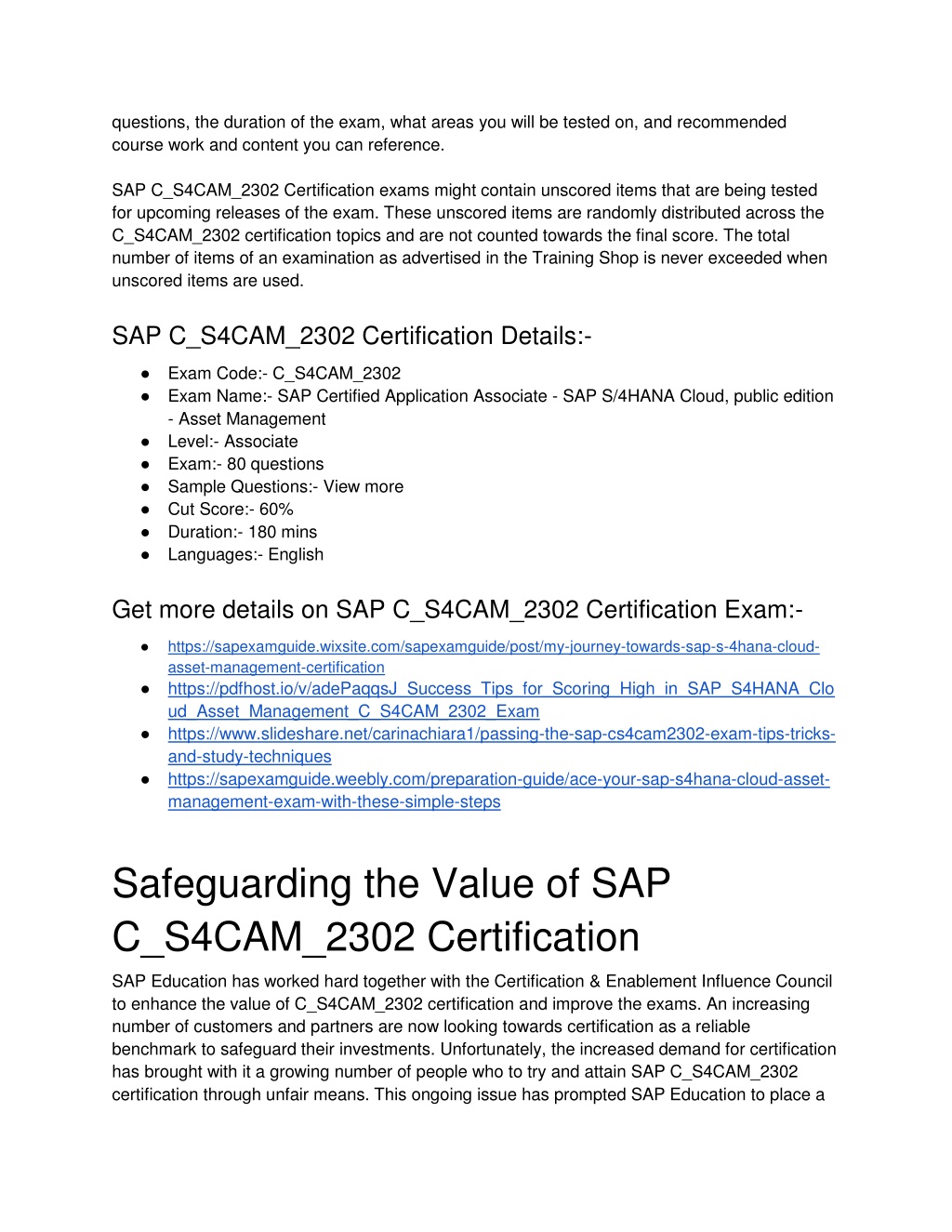 questions, the duration of the exam, what areas you will be tested on, and recommended course work and content you can reference.

SAP C_S4CAM_2302 Certification exams might contain unscored items that are being tested for upcoming releases of the exam. These unscored items are randomly distributed across the C_S4CAM_2302 certification topics and are not counted towards the final score. The total number of items of an examination as advertised in the Training Shop is never exceeded when unscored items are used.

SAP C_S4CAM_2302 Certification Details:-

● Exam Code:- C_S4CAM_2302
● Exam Name:- SAP Certified Application Associate - SAP S/4HANA Cloud, public edition - Asset Management
● Level:- Associate
● Exam:- 80 questions
● Sample Questions:- View more
● Cut Score:- 60%
● Duration:- 180 mins
● Languages:- English

Get more details on SAP C_S4CAM_2302 Certification Exam:-

● https://sapexamguide.wixsite.com/sapexamguide/post/my-journey-towards-sap-s-4hana-cloud-asset-management-certification
● https://pdfhost.io/v/adePaqqsJ_Success_Tips_for_Scoring_High_in_SAP_S4HANA_Cloud_Asset_Management_C_S4CAM_2302_Exam
● https://www.slideshare.net/carinachiara1/passing-the-sap-cs4cam2302-exam-tips-tricks-and-study-techniques
● https://sapexamguide.weebly.com/preparation-guide/ace-your-sap-s4hana-cloud-asset-management-exam-with-these-simple-steps

Safeguarding the Value of SAP C_S4CAM_2302 Certification

SAP Education has worked hard together with the Certification & Enablement Influence Council to enhance the value of C_S4CAM_2302 certification and improve the exams. An increasing number of customers and partners are now looking towards certification as a reliable benchmark to safeguard their investments. Unfortunately, the increased demand for certification has brought with it a growing number of people who to try and attain SAP C_S4CAM_2302 certification through unfair means. This ongoing issue has prompted SAP Education to place a